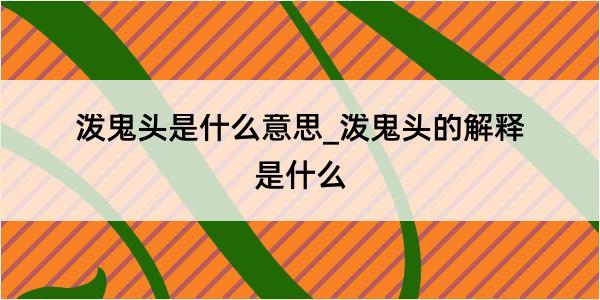 泼鬼头是什么意思_泼鬼头的解释是什么